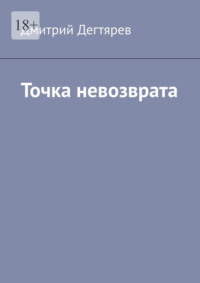 18+

Дмитрий Дегтярев

Точка невозврата